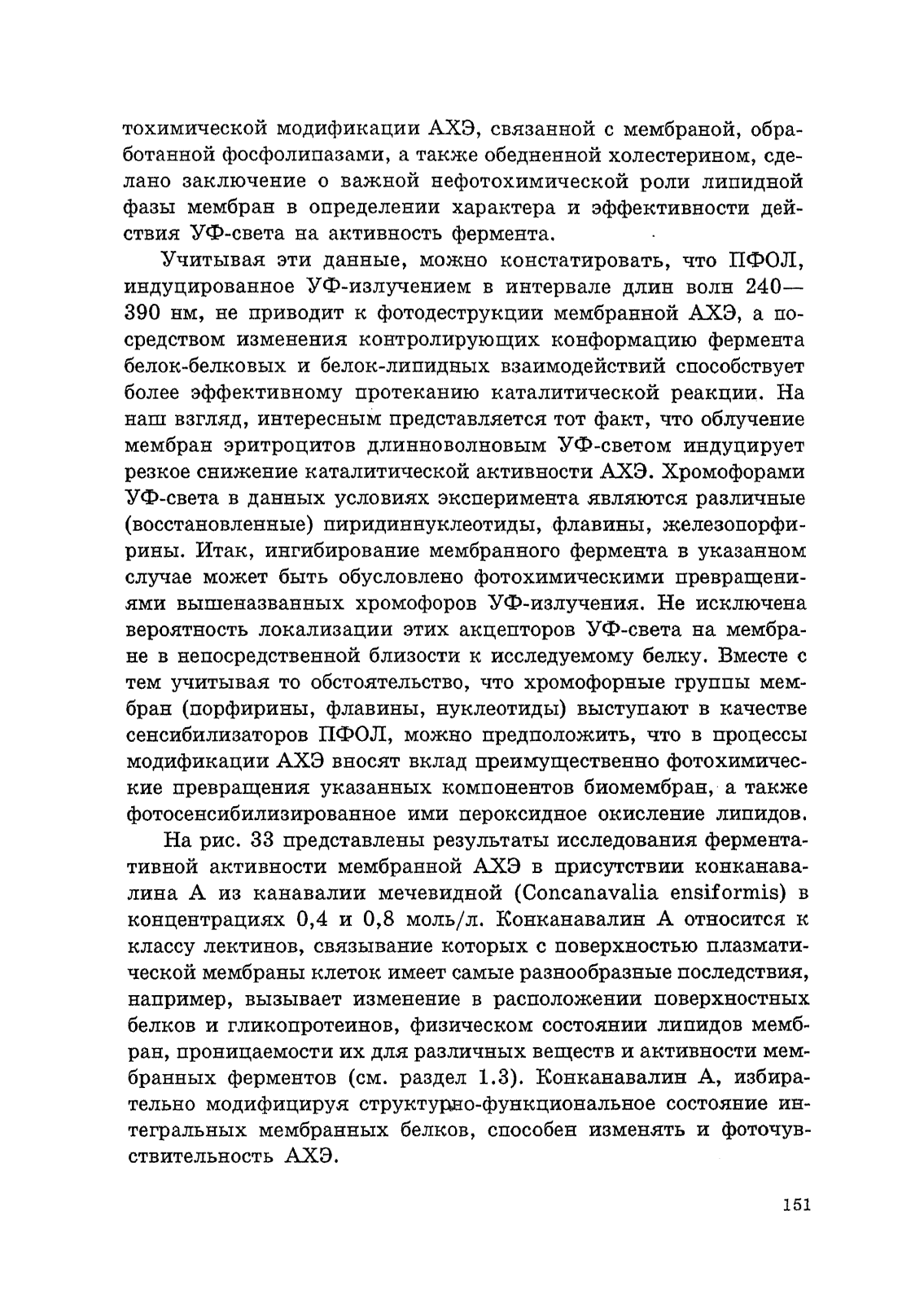 тохимической модификации АХЭ, связанной с мембраной, обработанной фосфолипазами, а также обедненной холестерином, сделано заключение о важной нефотохимической роли липидной фазы мембран в определении характера и эффективности действия УФ-света на активность фермента.

Учитывая эти данные, можно констатировать, что ПФОЛ, индуцированное УФ-излучением в интервале длин волн 240—390 нм, не приводит к фотодеструкции мембранной АХЭ, а посредством изменения контролирующих конформацию фермента белок-белковых и белок-липидных взаимодействий способствует более эффективному протеканию каталитической реакции. На наш взгляд, интересным представляется тот факт, что облучение мембран эритроцитов длинноволновым УФ-светом индуцирует резкое снижение каталитической активности АХЭ. Хромофорами УФ-света в данных условиях эксперимента являются различные (восстановленные) пиридиннуклеотиды, флавины, железопорфирины. Итак, ингибирование мембранного фермента в указанном случае может быть обусловлено фотохимическими превращениями вышеназванных хромофоров УФ-излучения. Не исключена вероятность локализации этих акцепторов УФ-света на мембране в непосредственной близости к исследуемому белку. Вместе с тем учитывая то обстоятельство, что хромофорные группы мембран (порфирины, флавины, нуклеотиды) выступают в качестве сенсибилизаторов ПФОЛ, можно предположить, что в процессы модификации АХЭ вносят вклад преимущественно фотохимические превращения указанных компонентов биомембран, а также фотосенсибилизированное ими пероксидное окисление липидов.

На рис. 33 представлены результаты исследования ферментативной активности мембранной АХЭ в присутствии конканавалина А из канавалии мечевидной (Concanavalia ensiformis) в концентрациях 0,4 и 0,8 моль/л. Конканавалин А относится к классу лектинов, связывание которых с поверхностью плазматической мембраны клеток имеет самые разнообразные последствия, например, вызывает изменение в расположении поверхностных белков и гликопротеинов, физическом состоянии липидов мембран, проницаемости их для различных веществ и активности мембранных ферментов (см. раздел 1.3). Конканавалин А, избирательно модифицируя структурно-функциональное состояние интегральных мембранных белков, способен изменять и фоточувствительность АХЭ.

151